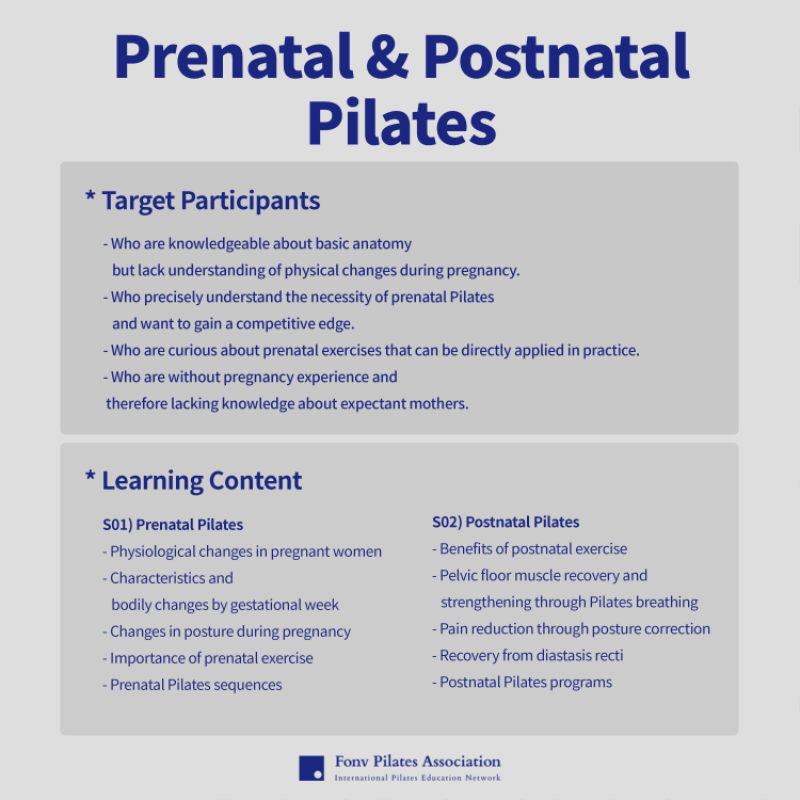 Prenatal & Postnatal Pilates

* Target Participants

- Who are knowledgeable about basic anatomy but lack understanding of physical changes during pregnancy.
- Who precisely understand the necessity of prenatal Pilates and want to gain a competitive edge.
- Who are curious about prenatal exercises that can be directly applied in practice.
- Who are without pregnancy experience and therefore lacking knowledge about expectant mothers.

* Learning Content

S01) Prenatal Pilates
- Physiological changes in pregnant women
- Characteristics and bodily changes by gestational week
- Changes in posture during pregnancy
- Importance of prenatal exercise
- Prenatal Pilates sequences

S02) Postnatal Pilates
- Benefits of postnatal exercise
- Pelvic floor muscle recovery and strengthening through Pilates breathing
- Pain reduction through posture correction
- Recovery from diastasis recti
- Postnatal Pilates programs

Fonv Pilates Association
International Pilates Education Network